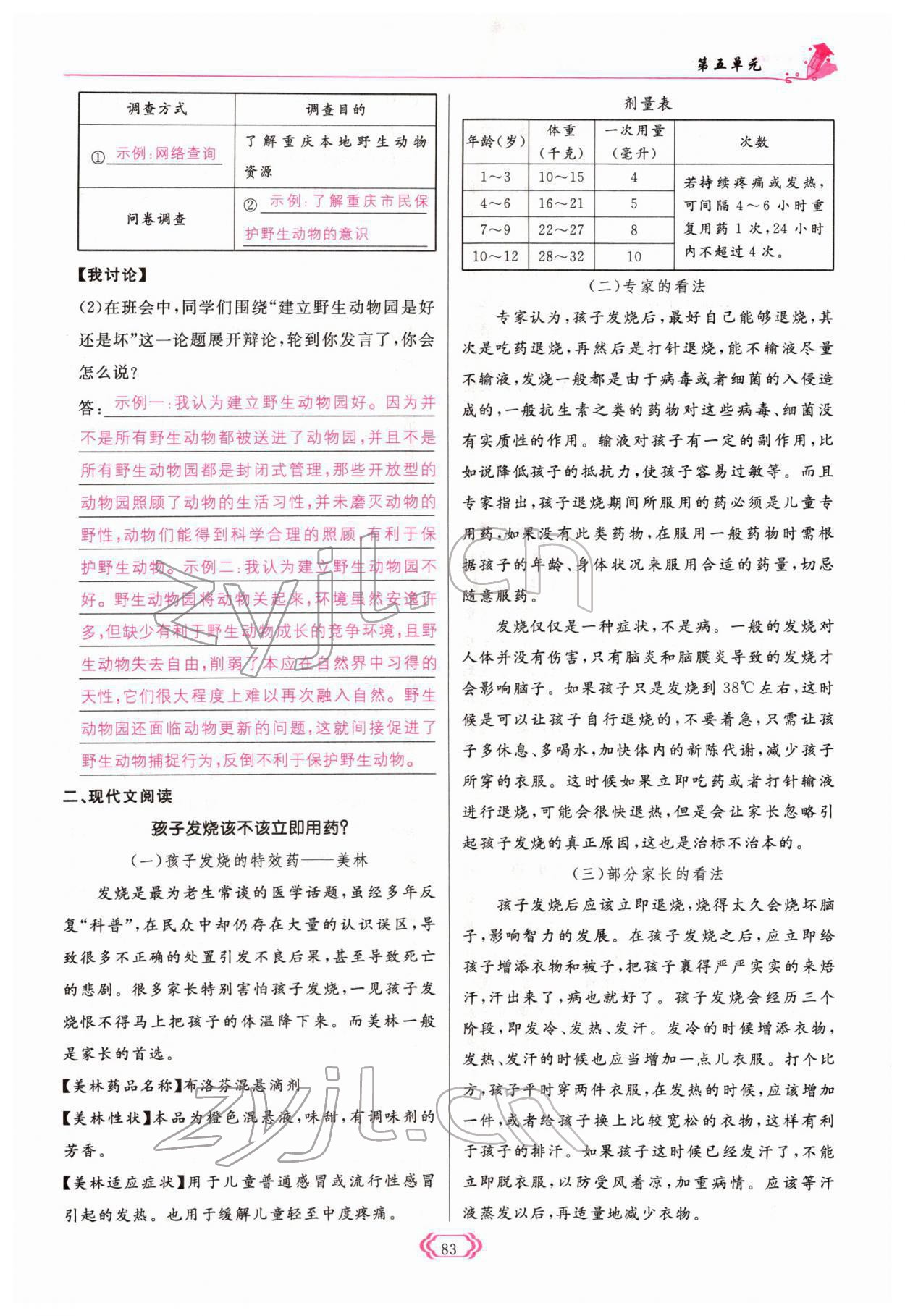 第五单元

| 调查方式 | 调查目的 |
|---|---|
| ① 示例:网络查询 | 了解重庆本地野生动物资源 |
| 问卷调查 | ② 示例:了解重庆市民保护野生动物的意识 |

【我讨论】

(2)在班会中,同学们围绕“建立野生动物园是好还是坏”这一论题展开辩论,轮到你发言了,你会怎么说?

答:示例一:我认为建立野生动物园好。因为并不是所有野生动物都被送进了动物园,并且不是所有野生动物园都是封闭式管理,那些开放型的动物园照顾了动物的生活习性,并未磨灭动物的野性,动物们能得到科学合理的照顾,有利于保护野生动物。示例二:我认为建立野生动物园不好。野生动物园将动物关起来,环境虽然安逸许多,但缺少有利于野生动物成长的竞争环境,且野生动物失去自由,削弱了本应在自然界中习得的天性,它们很大程度上难以再次融入自然。野生动物园还面临动物更新的问题,这就间接促进了野生动物捕捉行为,反倒不利于保护野生动物。

二、现代文阅读

孩子发烧该不该立即用药?

(一)孩子发烧的特效药——美林

发烧是最为老生常谈的医学话题,虽经多年反复“科普”,在民众中却仍存在大量的认识误区,导致很多不正确的处置引发不良后果,甚至导致死亡的悲剧。很多家长特别害怕孩子发烧,一见孩子发烧恨不得马上把孩子的体温降下来。而美林一般是家长的首选。

【美林药品名称】布洛芬混悬滴剂

【美林性状】本品为橙色混悬液,味甜,有调味剂的芳香。

【美林适应症状】用于儿童普通感冒或流行性感冒引起的发热。也用于缓解儿童轻至中度疼痛。

剂量表

| 年龄(岁) | 体重(千克) | 一次用量(毫升) | 次数 |
|---|---|---|---|
| 1~3 | 10~15 | 4 | 若持续疼痛或发热,可间隔4~6小时重复用药1次,24小时内不超过4次。 |
| 4~6 | 16~21 | 5 | |
| 7~9 | 22~27 | 8 | |
| 10~12 | 28~32 | 10 | |

(二)专家的看法

专家认为,孩子发烧后,最好自己能够退烧,其次是吃药退烧,再然后是打针退烧,能不输液尽量不输液,发烧一般都是由于病毒或者细菌的入侵造成的,一般抗生素之类的药物对这些病毒、细菌没有实质性的作用。输液对孩子有一定的副作用,比如说降低孩子的抵抗力,使孩子容易过敏等。而且专家指出,孩子退烧期间所服用的药必须是儿童专用药,如果没有此类药物,在服用一般药物时需根据孩子的年龄、身体状况来服用合适的药量,切忌随意服药。

发烧仅仅是一种症状,不是病。一般的发烧对人体并没有伤害,只有脑炎和脑膜炎导致的发烧才会影响脑子。如果孩子只是发烧到38℃左右,这时候是可以让孩子自行退烧的,不要着急,只需让孩子多休息、多喝水,加快体内的新陈代谢,减少孩子所穿的衣服。这时候如果立即吃药或者打针输液进行退烧,可能会很快退热,但是会让家长忽略引起孩子发烧的真正原因,这也是治标不治本的。

(三)部分家长的看法

孩子发烧后应该立即退烧,烧得太久会烧坏脑子,影响智力的发展。在孩子发烧之后,应立即给孩子增添衣物和被子,把孩子裹得严严实实的来焐汗,汗出来了,病也就好了。孩子发烧会经历三个阶段,即发冷、发热、发汗。发冷的时候增添衣物,发热、发汗的时候也应当增加一点儿衣服。打个比方,孩子平时穿两件衣服,在发热的时候,应该增加一件,或者给孩子换上比较宽松的衣物,这样有利于孩子的排汗。如果孩子这时候已经发汗了,不能立即脱衣服,以防受风着凉,加重病情。应该等汗液蒸发以后,再适量地减少衣物。

83